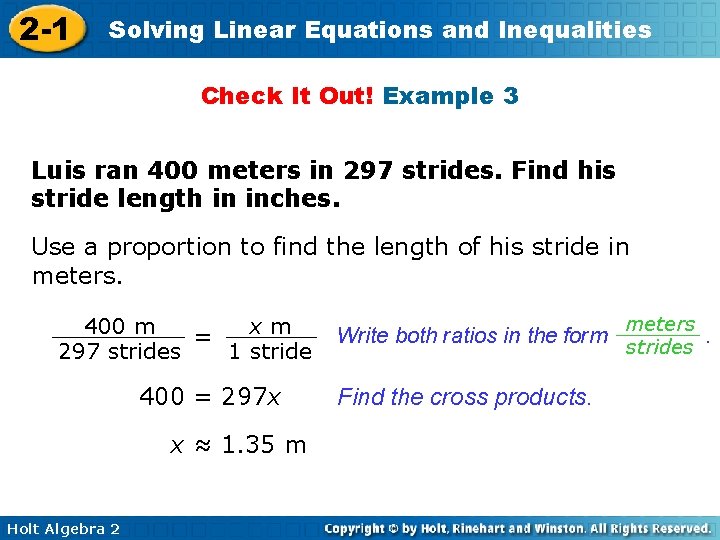 2-1 Solving Linear Equations and Inequalities

Check It Out! Example 3

Luis ran 400 meters in 297 strides. Find his stride length in inches.

Use a proportion to find the length of his stride in meters.

$\frac{400 \text{ m}}{297 \text{ strides}} = \frac{x \text{ m}}{1 \text{ stride}}$ Write both ratios in the form $\frac{\text{meters}}{\text{strides}}$.

$400 = 297x$ Find the cross products.

$x \approx 1.35$ m

Holt Algebra 2 Copyright © by Holt, Rinehart and Winston. All Rights Reserved.